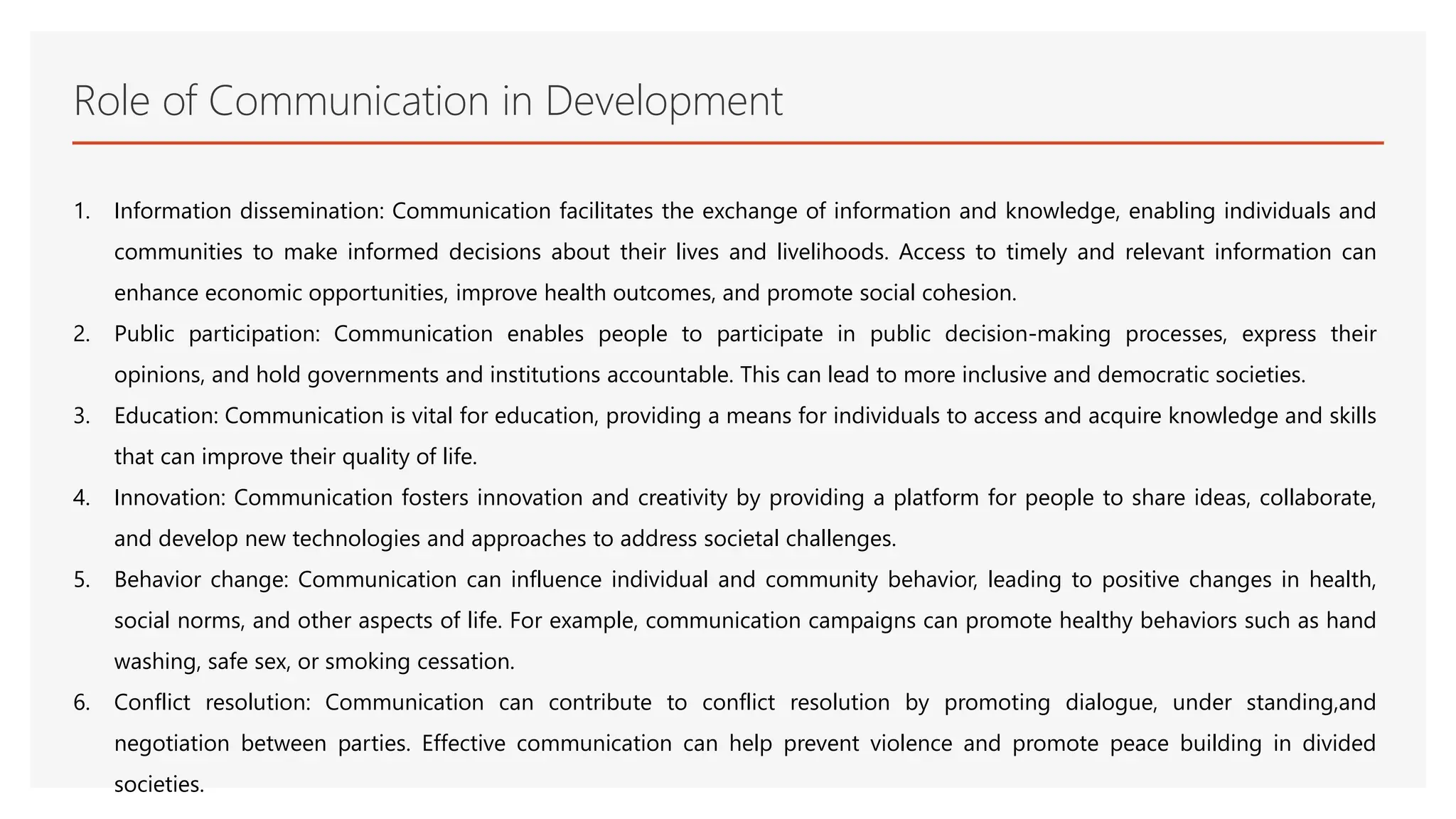 Role of Communication in Development

1. Information dissemination: Communication facilitates the exchange of information and knowledge, enabling individuals and communities to make informed decisions about their lives and livelihoods. Access to timely and relevant information can enhance economic opportunities, improve health outcomes, and promote social cohesion.
2. Public participation: Communication enables people to participate in public decision-making processes, express their opinions, and hold governments and institutions accountable. This can lead to more inclusive and democratic societies.
3. Education: Communication is vital for education, providing a means for individuals to access and acquire knowledge and skills that can improve their quality of life.
4. Innovation: Communication fosters innovation and creativity by providing a platform for people to share ideas, collaborate, and develop new technologies and approaches to address societal challenges.
5. Behavior change: Communication can influence individual and community behavior, leading to positive changes in health, social norms, and other aspects of life. For example, communication campaigns can promote healthy behaviors such as hand washing, safe sex, or smoking cessation.
6. Conflict resolution: Communication can contribute to conflict resolution by promoting dialogue, under standing,and negotiation between parties. Effective communication can help prevent violence and promote peace building in divided societies.